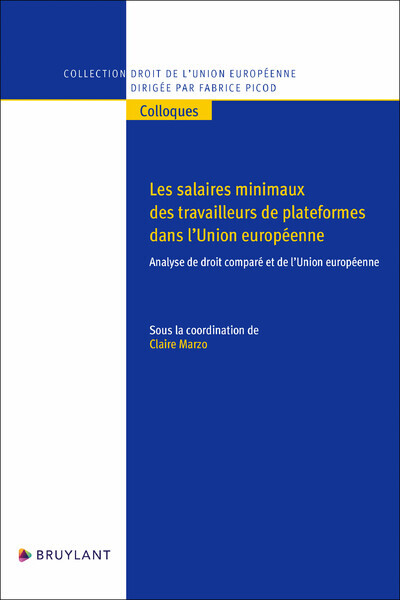 COLLECTION DROIT DE L'UNION EUROPÉENNE
DIRIGÉE PAR FABRICE PICOD

Colloques

Les salaires minimaux des travailleurs de plateformes dans l'Union européenne

Analyse de droit comparé et de l'Union européenne

Sous la coordination de
Claire Marzo

BRUYLANT